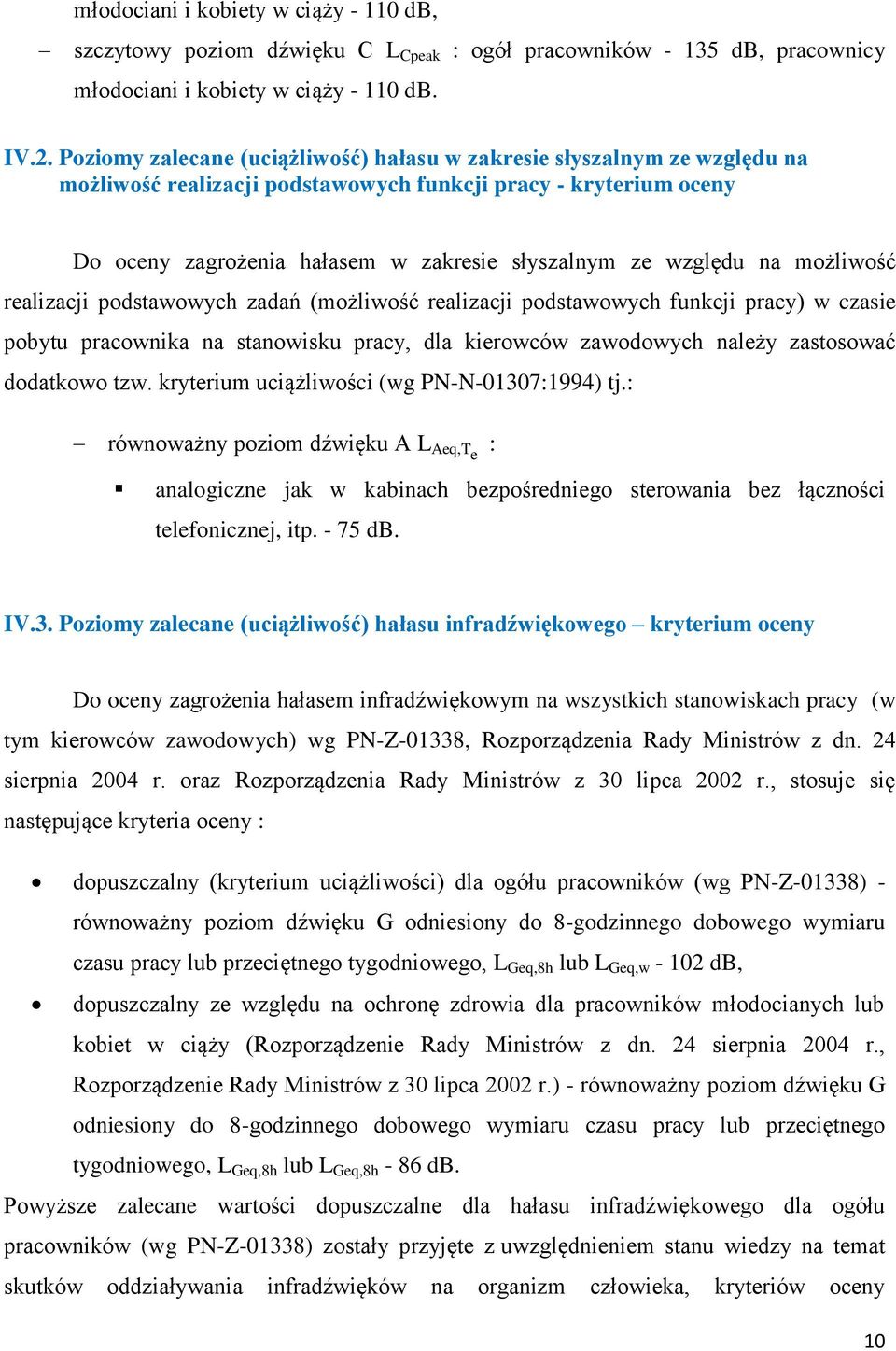 młodociani i kobiety w ciąży - 110 dB,

– szczytowy poziom dźwięku C $L_{Cpeak}$ : ogół pracowników - 135 dB, pracownicy młodociani i kobiety w ciąży - 110 dB.

IV.2. Poziomy zalecane (uciążliwość) hałasu w zakresie słyszalnym ze względu na możliwość realizacji podstawowych funkcji pracy - kryterium oceny

Do oceny zagrożenia hałasem w zakresie słyszalnym ze względu na możliwość realizacji podstawowych zadań (możliwość realizacji podstawowych funkcji pracy) w czasie pobytu pracownika na stanowisku pracy, dla kierowców zawodowych należy zastosować dodatkowo tzw. kryterium uciążliwości (wg PN-N-01307:1994) tj.:

– równoważny poziom dźwięku A $L_{Aeq,T_e}$ :

▪ analogiczne jak w kabinach bezpośredniego sterowania bez łączności telefonicznej, itp. - 75 dB.

IV.3. Poziomy zalecane (uciążliwość) hałasu infradźwiękowego – kryterium oceny

Do oceny zagrożenia hałasem infradźwiękowym na wszystkich stanowiskach pracy (w tym kierowców zawodowych) wg PN-Z-01338, Rozporządzenia Rady Ministrów z dn. 24 sierpnia 2004 r. oraz Rozporządzenia Rady Ministrów z 30 lipca 2002 r., stosuje się następujące kryteria oceny :

• dopuszczalny (kryterium uciążliwości) dla ogółu pracowników (wg PN-Z-01338) - równoważny poziom dźwięku G odniesiony do 8-godzinnego dobowego wymiaru czasu pracy lub przeciętnego tygodniowego, $L_{Geq,8h}$ lub $L_{Geq,w}$ - 102 dB,

• dopuszczalny ze względu na ochronę zdrowia dla pracowników młodocianych lub kobiet w ciąży (Rozporządzenie Rady Ministrów z dn. 24 sierpnia 2004 r., Rozporządzenie Rady Ministrów z 30 lipca 2002 r.) - równoważny poziom dźwięku G odniesiony do 8-godzinnego dobowego wymiaru czasu pracy lub przeciętnego tygodniowego, $L_{Geq,8h}$ lub $L_{Geq,8h}$ - 86 dB.

Powyższe zalecane wartości dopuszczalne dla hałasu infradźwiękowego dla ogółu pracowników (wg PN-Z-01338) zostały przyjęte z uwzględnieniem stanu wiedzy na temat skutków oddziaływania infradźwięków na organizm człowieka, kryteriów oceny

10